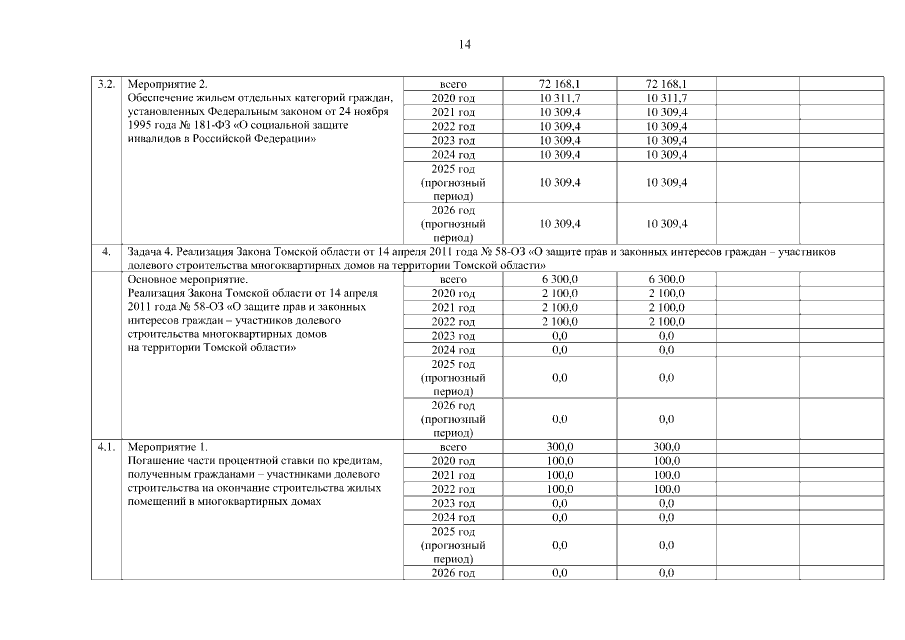 14

| | | | | | | |
|---|---|---|---|---|---|---|
| 3.2. | Мероприятие 2. Обеспечение жильем отдельных категорий граждан, установленных Федеральным законом от 24 ноября 1995 года № 181-ФЗ «О социальной защите инвалидов в Российской Федерации» | всего | 72 168,1 | 72 168,1 | | |
| | | 2020 год | 10 311,7 | 10 311,7 | | |
| | | 2021 год | 10 309,4 | 10 309,4 | | |
| | | 2022 год | 10 309,4 | 10 309,4 | | |
| | | 2023 год | 10 309,4 | 10 309,4 | | |
| | | 2024 год | 10 309,4 | 10 309,4 | | |
| | | 2025 год (прогнозный период) | 10 309,4 | 10 309,4 | | |
| | | 2026 год (прогнозный период) | 10 309,4 | 10 309,4 | | |
| 4. | Задача 4. Реализация Закона Томской области от 14 апреля 2011 года № 58-ОЗ «О защите прав и законных интересов граждан – участников долевого строительства многоквартирных домов на территории Томской области» | | | | | |
| | Основное мероприятие. Реализация Закона Томской области от 14 апреля 2011 года № 58-ОЗ «О защите прав и законных интересов граждан – участников долевого строительства многоквартирных домов на территории Томской области» | всего | 6 300,0 | 6 300,0 | | |
| | | 2020 год | 2 100,0 | 2 100,0 | | |
| | | 2021 год | 2 100,0 | 2 100,0 | | |
| | | 2022 год | 2 100,0 | 2 100,0 | | |
| | | 2023 год | 0,0 | 0,0 | | |
| | | 2024 год | 0,0 | 0,0 | | |
| | | 2025 год (прогнозный период) | 0,0 | 0,0 | | |
| | | 2026 год (прогнозный период) | 0,0 | 0,0 | | |
| 4.1. | Мероприятие 1. Погашение части процентной ставки по кредитам, полученным гражданами – участниками долевого строительства на окончание строительства жилых помещений в многоквартирных домах | всего | 300,0 | 300,0 | | |
| | | 2020 год | 100,0 | 100,0 | | |
| | | 2021 год | 100,0 | 100,0 | | |
| | | 2022 год | 100,0 | 100,0 | | |
| | | 2023 год | 0,0 | 0,0 | | |
| | | 2024 год | 0,0 | 0,0 | | |
| | | 2025 год (прогнозный период) | 0,0 | 0,0 | | |
| | | 2026 год | 0,0 | 0,0 | | |